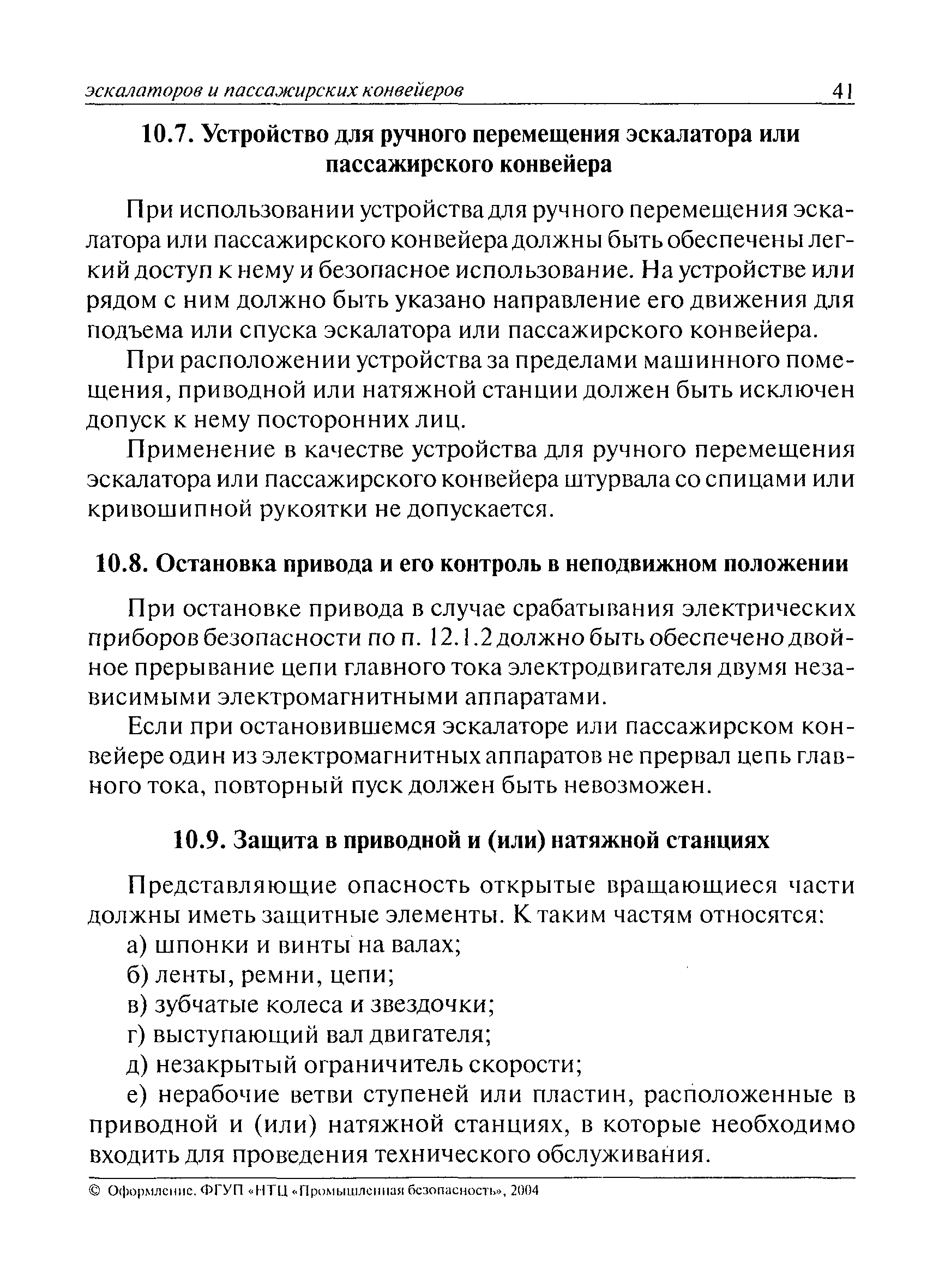 эскалаторов и пассажирских конвейеров 41

10.7. Устройство для ручного перемещения эскалатора или пассажирского конвейера

При использовании устройства для ручного перемещения эскалатора или пассажирского конвейера должны быть обеспечены легкий доступ к нему и безопасное использование. На устройстве или рядом с ним должно быть указано направление его движения для подъема или спуска эскалатора или пассажирского конвейера.

При расположении устройства за пределами машинного помещения, приводной или натяжной станции должен быть исключен допуск к нему посторонних лиц.

Применение в качестве устройства для ручного перемещения эскалатора или пассажирского конвейера штурвала со спицами или кривошипной рукоятки не допускается.

10.8. Остановка привода и его контроль в неподвижном положении

При остановке привода в случае срабатывания электрических приборов безопасности по п. 12.1.2 должно быть обеспечено двойное прерывание цепи главного тока электродвигателя двумя независимыми электромагнитными аппаратами.

Если при остановившемся эскалаторе или пассажирском конвейере один из электромагнитных аппаратов не прервал цепь главного тока, повторный пуск должен быть невозможен.

10.9. Защита в приводной и (или) натяжной станциях

Представляющие опасность открытые вращающиеся части должны иметь защитные элементы. К таким частям относятся:

а) шпонки и винты на валах;

б) ленты, ремни, цепи;

в) зубчатые колеса и звездочки;

г) выступающий вал двигателя;

д) незакрытый ограничитель скорости;

е) нерабочие ветви ступеней или пластин, расположенные в приводной и (или) натяжной станциях, в которые необходимо входить для проведения технического обслуживания.

© Оформление. ФГУП «НТЦ «Промышленная безопасность», 2004